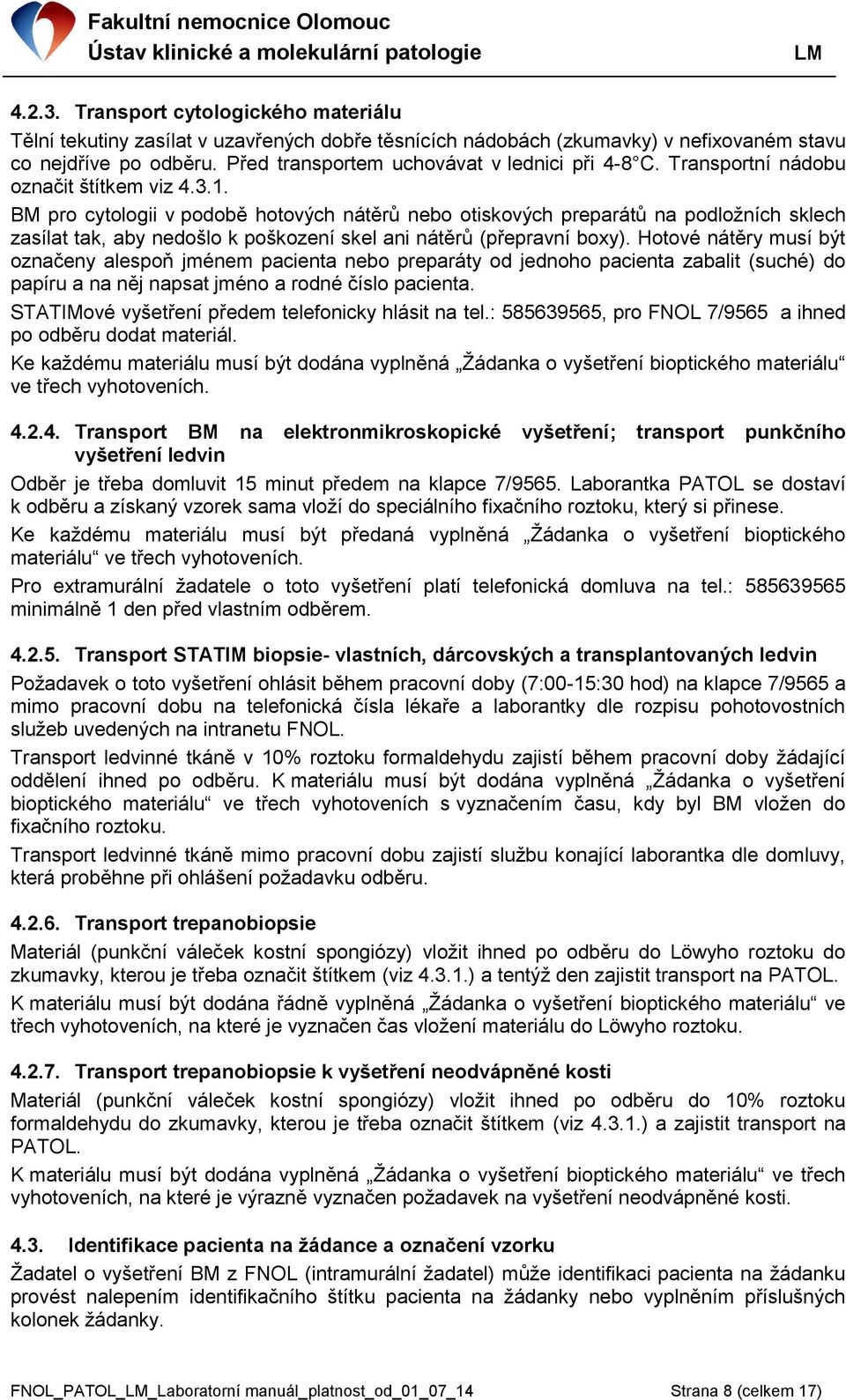 Fakultní nemocnice Olomouc
Ústav klinické a molekulární patologie LM

4.2.3. Transport cytologického materiálu

Tělní tekutiny zasílat v uzavřených dobře těsnících nádobách (zkumavky) v nefixovaném stavu co nejdříve po odběru. Před transportem uchovávat v lednici při 4-8°C. Transportní nádobu označit štítkem viz 4.3.1.

BM pro cytologii v podobě hotových nátěrů nebo otiskových preparátů na podložních sklech zasílat tak, aby nedošlo k poškození skel ani nátěrů (přepravní boxy). Hotové nátěry musí být označeny alespoň jménem pacienta nebo preparáty od jednoho pacienta zabalit (suché) do papíru a na něj napsat jméno a rodné číslo pacienta.

STATIMové vyšetření předem telefonicky hlásit na tel.: 585639565, pro FNOL 7/9565 a ihned po odběru dodat materiál.

Ke každému materiálu musí být dodána vyplněná „Žádanka o vyšetření bioptického materiálu“ ve třech vyhotoveních.

4.2.4. Transport BM na elektronmikroskopické vyšetření; transport punkčního vyšetření ledvin

Odběr je třeba domluvit 15 minut předem na klapce 7/9565. Laborantka PATOL se dostaví k odběru a získaný vzorek sama vloží do speciálního fixačního roztoku, který si přinese.

Ke každému materiálu musí být předaná vyplněná „Žádanka o vyšetření bioptického materiálu“ ve třech vyhotoveních.

Pro extramurální žadatele o toto vyšetření platí telefonická domluva na tel.: 585639565 minimálně 1 den před vlastním odběrem.

4.2.5. Transport STATIM biopsie- vlastních, dárcovských a transplantovaných ledvin

Požadavek o toto vyšetření ohlásit během pracovní doby (7:00-15:30 hod) na klapce 7/9565 a mimo pracovní dobu na telefonická čísla lékaře a laborantky dle rozpisu pohotovostních služeb uvedených na intranetu FNOL.

Transport ledvinné tkáně v 10% roztoku formaldehydu zajistí během pracovní doby žádající oddělení ihned po odběru. K materiálu musí být dodána vyplněná „Žádanka o vyšetření bioptického materiálu“ ve třech vyhotoveních s vyznačením času, kdy byl BM vložen do fixačního roztoku.

Transport ledvinné tkáně mimo pracovní dobu zajistí službu konající laborantka dle domluvy, která proběhne při ohlášení požadavku odběru.

4.2.6. Transport trepanobiopsie

Materiál (punkční váleček kostní spongiózy) vložit ihned po odběru do Löwyho roztoku do zkumavky, kterou je třeba označit štítkem (viz 4.3.1.) a tentýž den zajistit transport na PATOL.

K materiálu musí být dodána řádně vyplněná „Žádanka o vyšetření bioptického materiálu“ ve třech vyhotoveních, na které je vyznačen čas vložení materiálu do Löwyho roztoku.

4.2.7. Transport trepanobiopsie k vyšetření neodvápněné kosti

Materiál (punkční váleček kostní spongiózy) vložit ihned po odběru do 10% roztoku formaldehydu do zkumavky, kterou je třeba označit štítkem (viz 4.3.1.) a zajistit transport na PATOL.

K materiálu musí být dodána vyplněná „Žádanka o vyšetření bioptického materiálu“ ve třech vyhotoveních, na které je výrazně vyznačen požadavek na vyšetření neodvápněné kosti.

4.3. Identifikace pacienta na žádance a označení vzorku

Žadatel o vyšetření BM z FNOL (intramurální žadatel) může identifikaci pacienta na žádanku provést nalepením identifikačního štítku pacienta na žádanky nebo vyplněním příslušných kolonek žádanky.

FNOL_PATOL_LM_Laboratorní manuál_platnost_od_01_07_14 Strana 8 (celkem 17)